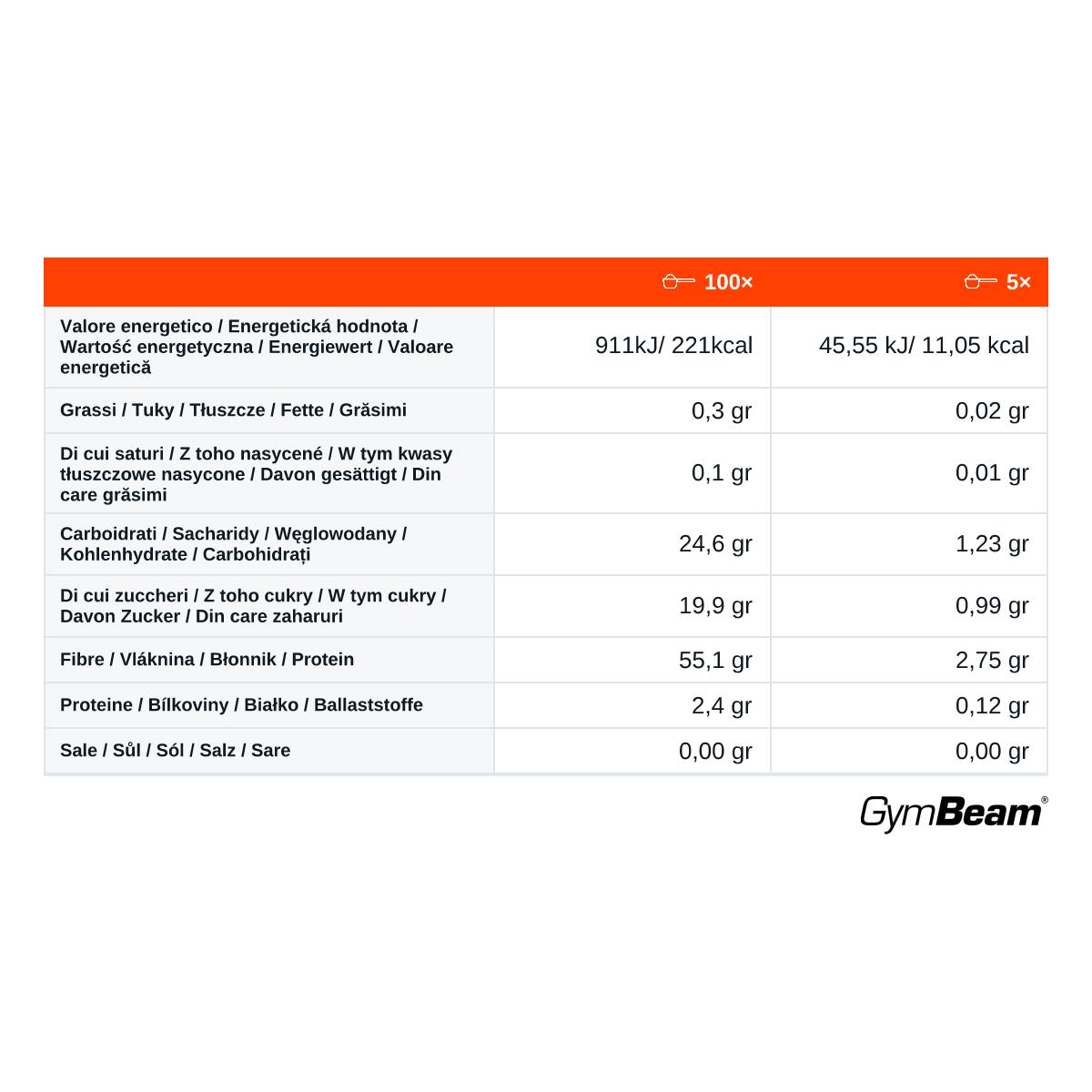 |  | 100× | 5× |
|---|---|---|
| Valore energetico / Energetická hodnota / Wartość energetyczna / Energiewert / Valoare energetică | 911kJ/ 221kcal | 45,55 kJ/ 11,05 kcal |
| Grassi / Tuky / Tłuszcze / Fette / Grăsimi | 0,3 gr | 0,02 gr |
| Di cui saturi / Z toho nasycené / W tym kwasy tłuszczowe nasycone / Davon gesättigt / Din care grăsimi | 0,1 gr | 0,01 gr |
| Carboidrati / Sacharidy / Węglowodany / Kohlenhydrate / Carbohidrați | 24,6 gr | 1,23 gr |
| Di cui zuccheri / Z toho cukry / W tym cukry / Davon Zucker / Din care zaharuri | 19,9 gr | 0,99 gr |
| Fibre / Vláknina / Błonnik / Protein | 55,1 gr | 2,75 gr |
| Proteine / Bílkoviny / Białko / Ballaststoffe | 2,4 gr | 0,12 gr |
| Sale / Sůl / Sól / Salz / Sare | 0,00 gr | 0,00 gr |

GymBeam®